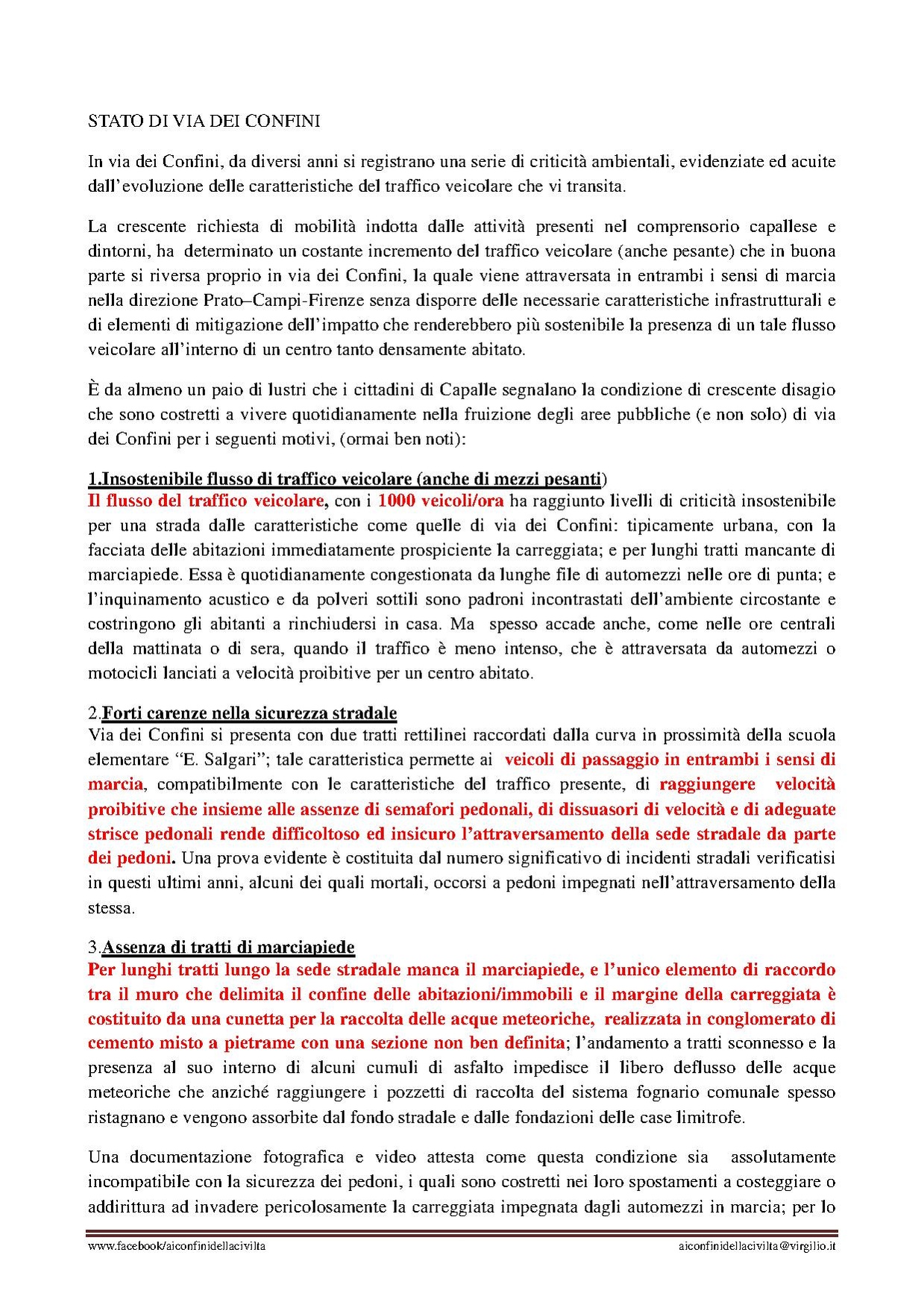 STATO DI VIA DEI CONFINI

In via dei Confini, da diversi anni si registrano una serie di criticità ambientali, evidenziate ed acuite dall'evoluzione delle caratteristiche del traffico veicolare che vi transita.

La crescente richiesta di mobilità indotta dalle attività presenti nel comprensorio capallese e dintorni, ha determinato un costante incremento del traffico veicolare (anche pesante) che in buona parte si riversa proprio in via dei Confini, la quale viene attraversata in entrambi i sensi di marcia nella direzione Prato–Campi-Firenze senza disporre delle necessarie caratteristiche infrastrutturali e di elementi di mitigazione dell'impatto che renderebbero più sostenibile la presenza di un tale flusso veicolare all'interno di un centro tanto densamente abitato.

È da almeno un paio di lustri che i cittadini di Capalle segnalano la condizione di crescente disagio che sono costretti a vivere quotidianamente nella fruizione degli aree pubbliche (e non solo) di via dei Confini per i seguenti motivi, (ormai ben noti):

1.Insostenibile flusso di traffico veicolare (anche di mezzi pesanti)
Il flusso del traffico veicolare, con i 1000 veicoli/ora ha raggiunto livelli di criticità insostenibile per una strada dalle caratteristiche come quelle di via dei Confini: tipicamente urbana, con la facciata delle abitazioni immediatamente prospiciente la carreggiata; e per lunghi tratti mancante di marciapiede. Essa è quotidianamente congestionata da lunghe file di automezzi nelle ore di punta; e l'inquinamento acustico e da polveri sottili sono padroni incontrastati dell'ambiente circostante e costringono gli abitanti a rinchiudersi in casa. Ma spesso accade anche, come nelle ore centrali della mattinata o di sera, quando il traffico è meno intenso, che è attraversata da automezzi o motocicli lanciati a velocità proibitive per un centro abitato.

2.Forti carenze nella sicurezza stradale
Via dei Confini si presenta con due tratti rettilinei raccordati dalla curva in prossimità della scuola elementare "E. Salgari"; tale caratteristica permette ai veicoli di passaggio in entrambi i sensi di marcia, compatibilmente con le caratteristiche del traffico presente, di raggiungere velocità proibitive che insieme alle assenze di semafori pedonali, di dissuasori di velocità e di adeguate strisce pedonali rende difficoltoso ed insicuro l'attraversamento della sede stradale da parte dei pedoni. Una prova evidente è costituita dal numero significativo di incidenti stradali verificatisi in questi ultimi anni, alcuni dei quali mortali, occorsi a pedoni impegnati nell'attraversamento della stessa.

3.Assenza di tratti di marciapiede
Per lunghi tratti lungo la sede stradale manca il marciapiede, e l'unico elemento di raccordo tra il muro che delimita il confine delle abitazioni/immobili e il margine della carreggiata è costituito da una cunetta per la raccolta delle acque meteoriche, realizzata in conglomerato di cemento misto a pietrame con una sezione non ben definita; l'andamento a tratti sconnesso e la presenza al suo interno di alcuni cumuli di asfalto impedisce il libero deflusso delle acque meteoriche che anziché raggiungere i pozzetti di raccolta del sistema fognario comunale spesso ristagnano e vengono assorbite dal fondo stradale e dalle fondazioni delle case limitrofe.

Una documentazione fotografica e video attesta come questa condizione sia assolutamente incompatibile con la sicurezza dei pedoni, i quali sono costretti nei loro spostamenti a costeggiare o addirittura ad invadere pericolosamente la carreggiata impegnata dagli automezzi in marcia; per lo

www.facebook/aiconfinidellacivilta aiconfinidellacivilta@virgilio.it